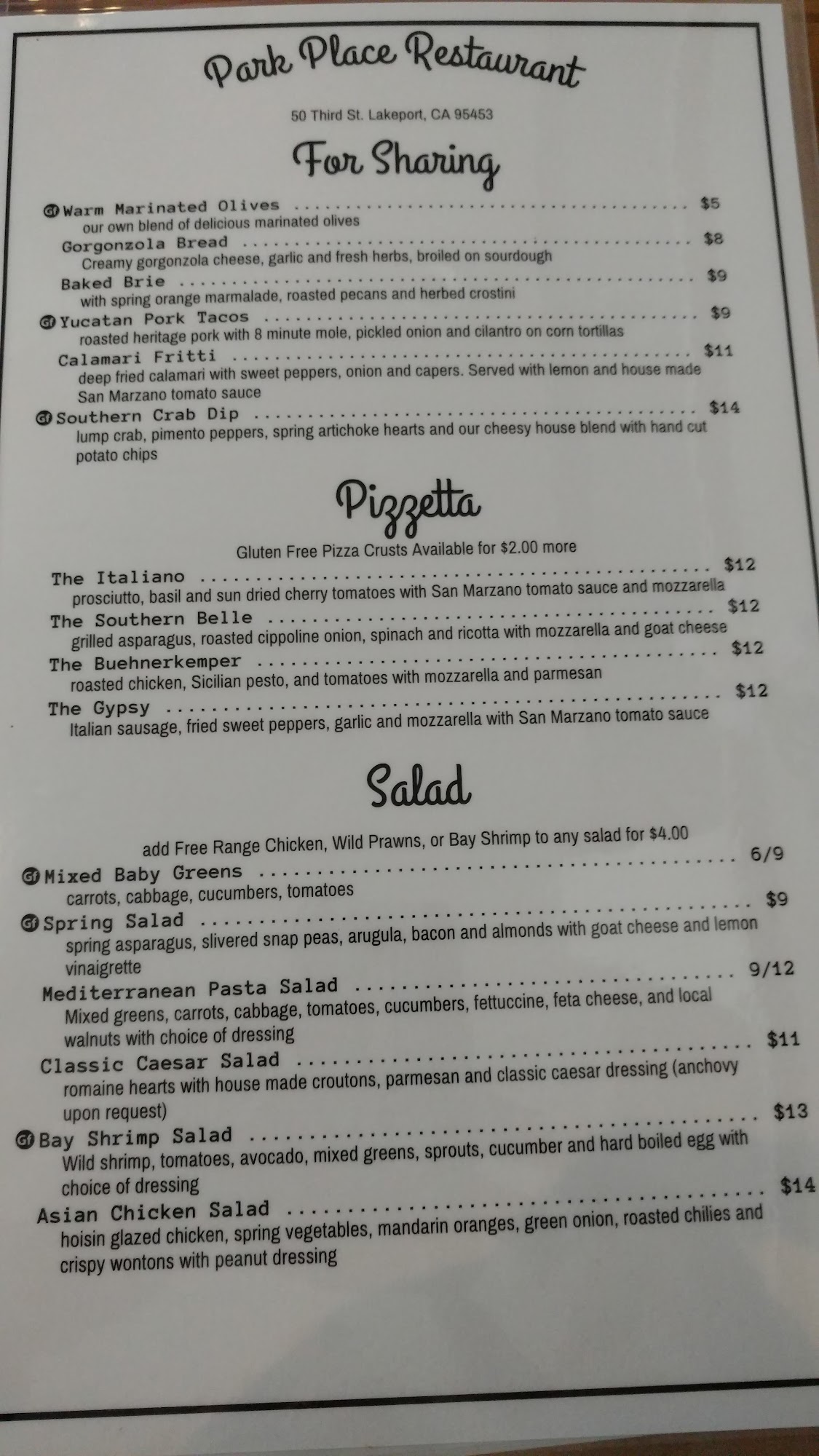 Park Place Restaurant

50 Third St. Lakeport, CA 95453

For Sharing

GF Warm Marinated Olives $5
our own blend of delicious marinated olives

Gorgonzola Bread $8
Creamy gorgonzola cheese, garlic and fresh herbs, broiled on sourdough

Baked Brie $9
with spring orange marmalade, roasted pecans and herbed crostini

GF Yucatan Pork Tacos $9
roasted heritage pork with 8 minute mole, pickled onion and cilantro on corn tortillas

Calamari Fritti $11
deep fried calamari with sweet peppers, onion and capers. Served with lemon and house made San Marzano tomato sauce

GF Southern Crab Dip $14
lump crab, pimento peppers, spring artichoke hearts and our cheesy house blend with hand cut potato chips

Pizzetta

Gluten Free Pizza Crusts Available for $2.00 more

The Italiano $12
prosciutto, basil and sun dried cherry tomatoes with San Marzano tomato sauce and mozzarella

The Southern Belle $12
grilled asparagus, roasted cippoline onion, spinach and ricotta with mozzarella and goat cheese

The Buehnerkemper $12
roasted chicken, Sicilian pesto, and tomatoes with mozzarella and parmesan

The Gypsy $12
Italian sausage, fried sweet peppers, garlic and mozzarella with San Marzano tomato sauce

Salad

add Free Range Chicken, Wild Prawns, or Bay Shrimp to any salad for $4.00

GF Mixed Baby Greens 6/9
carrots, cabbage, cucumbers, tomatoes

GF Spring Salad $9
spring asparagus, slivered snap peas, arugula, bacon and almonds with goat cheese and lemon vinaigrette

Mediterranean Pasta Salad 9/12
Mixed greens, carrots, cabbage, tomatoes, cucumbers, fettuccine, feta cheese, and local walnuts with choice of dressing

Classic Caesar Salad $11
romaine hearts with house made croutons, parmesan and classic caesar dressing (anchovy upon request)

GF Bay Shrimp Salad $13
Wild shrimp, tomatoes, avocado, mixed greens, sprouts, cucumber and hard boiled egg with choice of dressing

Asian Chicken Salad $14
hoisin glazed chicken, spring vegetables, mandarin oranges, green onion, roasted chilies and crispy wontons with peanut dressing